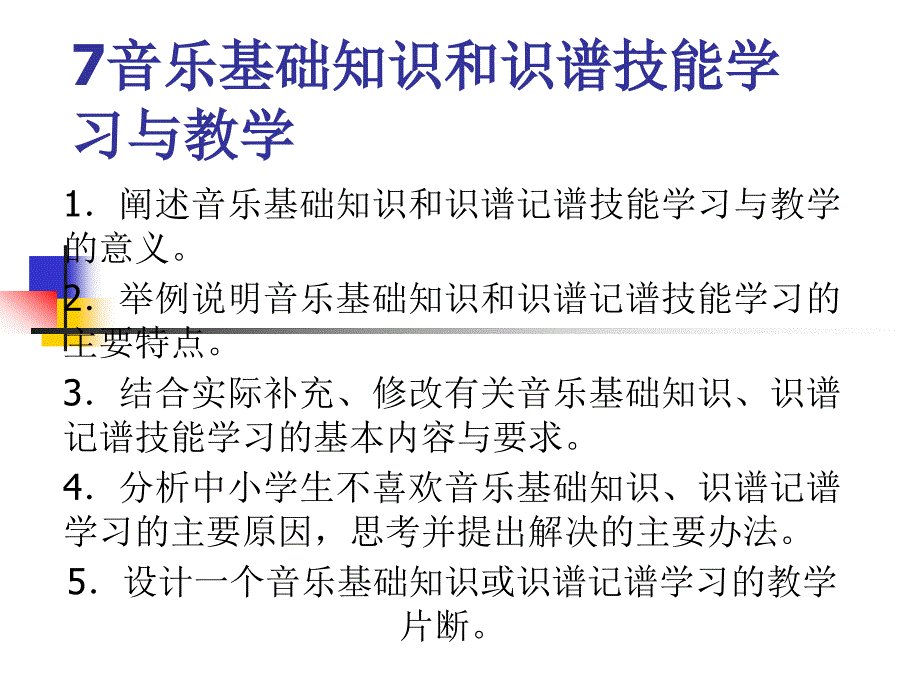 7音乐基础知识和识谱技能学习与教学

1．阐述音乐基础知识和识谱记谱技能学习与教学的意义。

2．举例说明音乐基础知识和识谱记谱技能学习的主要特点。

3．结合实际补充、修改有关音乐基础知识、识谱记谱技能学习的基本内容与要求。

4．分析中小学生不喜欢音乐基础知识、识谱记谱学习的主要原因，思考并提出解决的主要办法。

5．设计一个音乐基础知识或识谱记谱学习的教学片断。